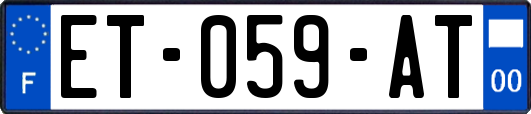 F
ET-059-AT
00